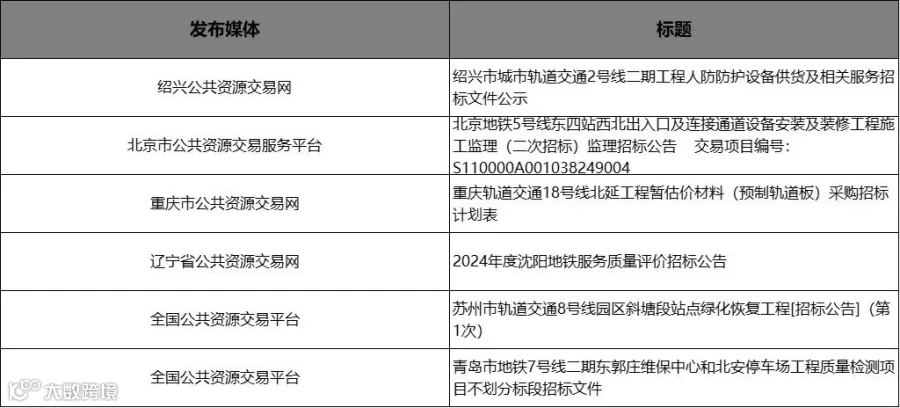 | 发布媒体 | 标题 |
|---|---|
| 绍兴公共资源交易网 | 绍兴市城市轨道交通2号线二期工程人防防护设备供货及相关服务招标文件公示 |
| 北京市公共资源交易服务平台 | 北京地铁5号线东四站西北出入口及连接通道设备安装及装修工程施工监理（二次招标）监理招标公告 交易项目编号：S110000A001038249004 |
| 重庆市公共资源交易网 | 重庆轨道交通18号线北延工程暂估价材料（预制轨道板）采购招标计划表 |
| 辽宁省公共资源交易网 | 2024年度沈阳地铁服务质量评价招标公告 |
| 全国公共资源交易平台 | 苏州市轨道交通8号线园区斜塘段站点绿化恢复工程[招标公告]（第1次） |
| 全国公共资源交易平台 | 青岛市地铁7号线二期东郭庄维保中心和北安停车场工程质量检测项目不划分标段招标文件 |

大数跨境